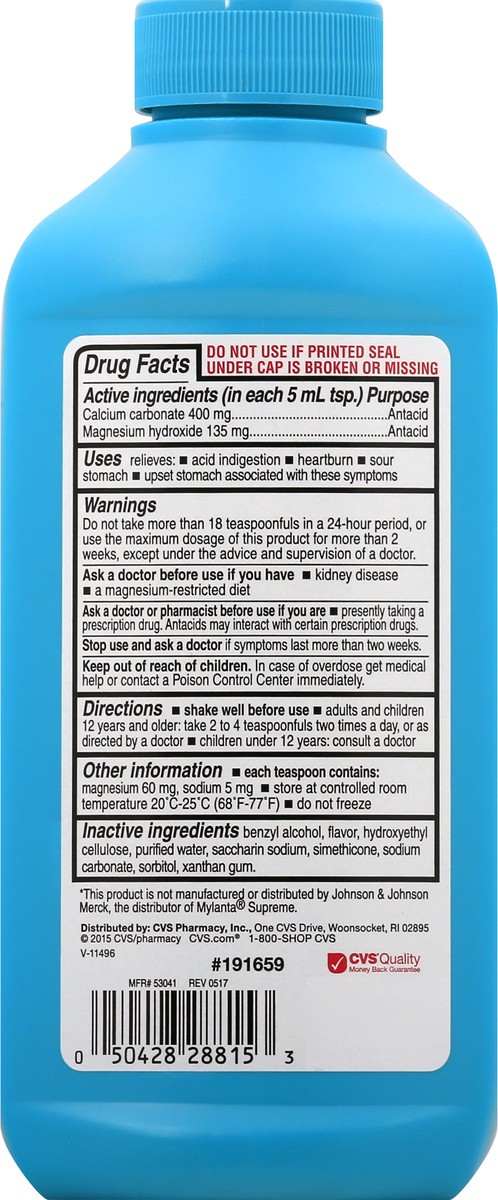 Drug Facts DO NOT USE IF PRINTED SEAL UNDER CAP IS BROKEN OR MISSING

Active ingredients (in each 5 mL tsp.) Purpose
Calcium carbonate 400 mg............................................Antacid
Magnesium hydroxide 135 mg.......................................Antacid

Uses relieves: ■ acid indigestion ■ heartburn ■ sour stomach ■ upset stomach associated with these symptoms

Warnings
Do not take more than 18 teaspoonfuls in a 24-hour period, or use the maximum dosage of this product for more than 2 weeks, except under the advice and supervision of a doctor.

Ask a doctor before use if you have ■ kidney disease ■ a magnesium-restricted diet

Ask a doctor or pharmacist before use if you are ■ presently taking a prescription drug. Antacids may interact with certain prescription drugs.

Stop use and ask a doctor if symptoms last more than two weeks.

Keep out of reach of children. In case of overdose get medical help or contact a Poison Control Center immediately.

Directions ■ shake well before use ■ adults and children 12 years and older: take 2 to 4 teaspoonfuls two times a day, or as directed by a doctor ■ children under 12 years: consult a doctor

Other information ■ each teaspoon contains: magnesium 60 mg, sodium 5 mg ■ store at controlled room temperature 20°C-25°C (68°F-77°F) ■ do not freeze

Inactive ingredients benzyl alcohol, flavor, hydroxyethyl cellulose, purified water, saccharin sodium, simethicone, sodium carbonate, sorbitol, xanthan gum.

*This product is not manufactured or distributed by Johnson & Johnson Merck, the distributor of Mylanta® Supreme.

Distributed by: CVS Pharmacy, Inc., One CVS Drive, Woonsocket, RI 02895
© 2015 CVS/pharmacy CVS.com® 1-800-SHOP CVS
V-11496

#191659

CVS Quality Money Back Guarantee

MFR# 53041 REV 0517

0 50428 28815 3